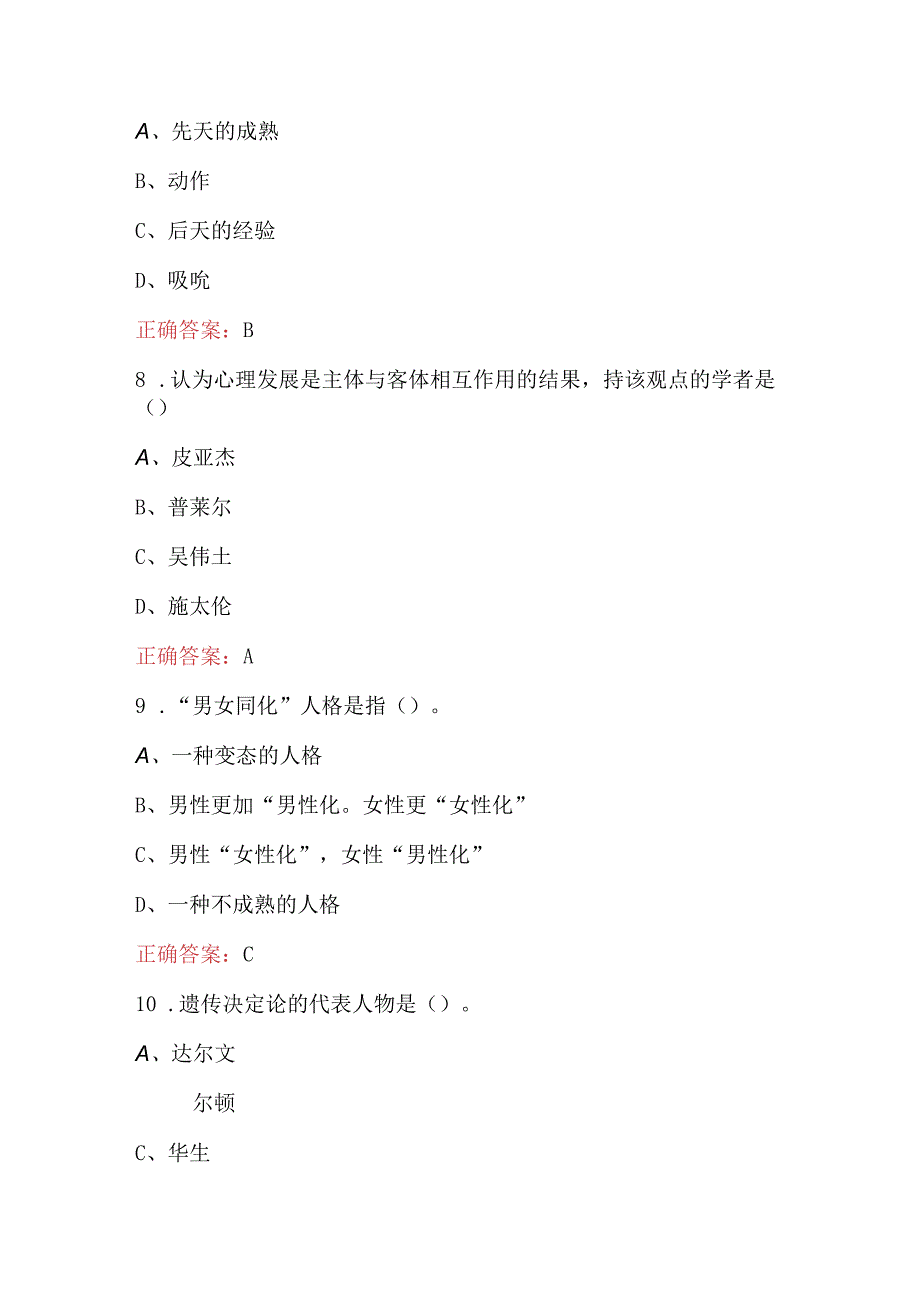 A、先天的成熟

B、动作

C、后天的经验

D、吸吮

正确答案：B

8．认为心理发展是主体与客体相互作用的结果，持该观点的学者是（）

A、皮亚杰

B、普莱尔

C、吴伟士

D、施太伦

正确答案：A

9．“男女同化”人格是指（）。

A、一种变态的人格

B、男性更加“男性化。女性更“女性化”

C、男性“女性化”，女性“男性化”

D、一种不成熟的人格

正确答案：C

10．遗传决定论的代表人物是（）。

A、达尔文

尔顿

C、华生